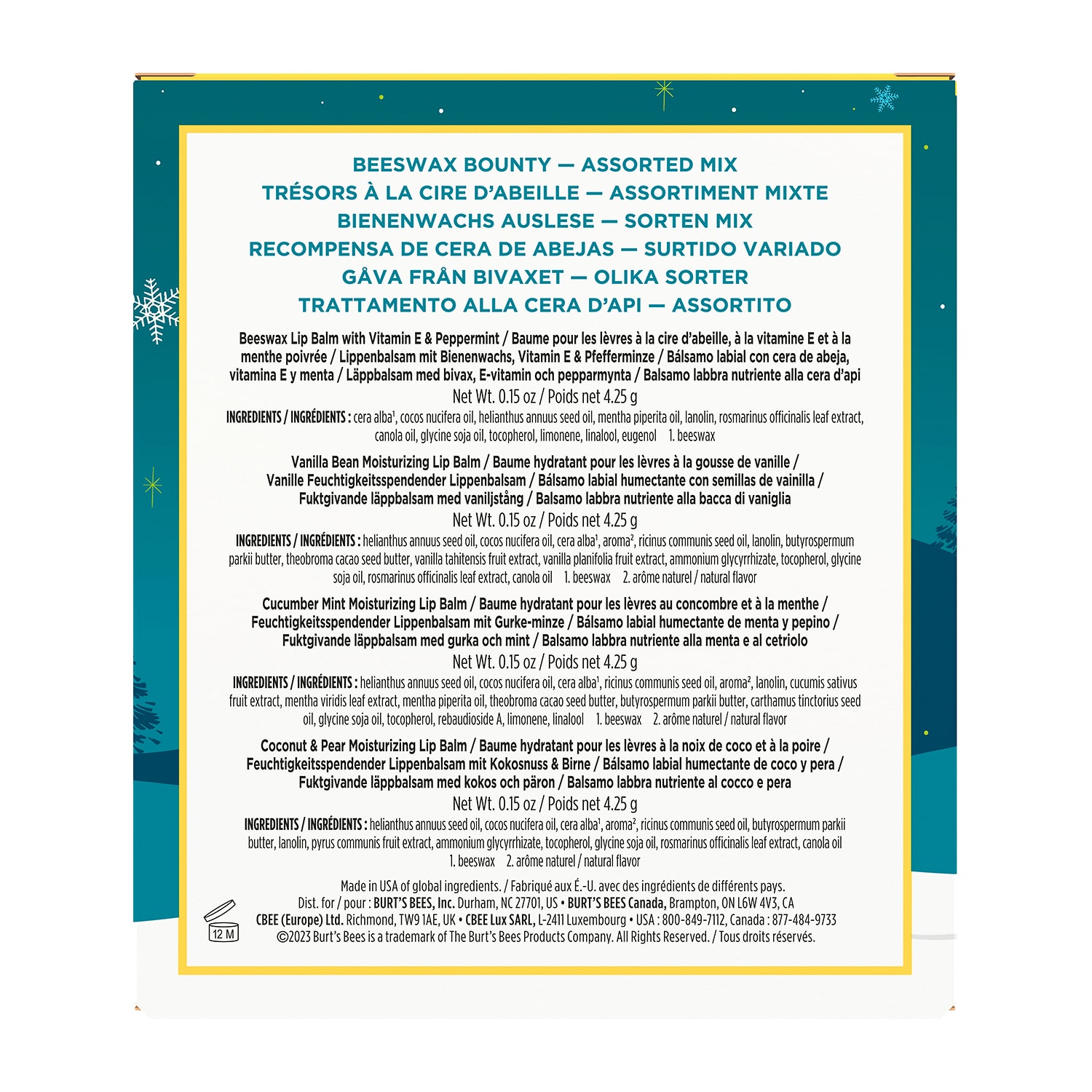 BEESWAX BOUNTY — ASSORTED MIX
TRÉSORS À LA CIRE D'ABEILLE — ASSORTIMENT MIXTE
BIENENWACHS AUSLESE — SORTEN MIX
RECOMPENSA DE CERA DE ABEJAS — SURTIDO VARIADO
GÅVA FRÅN BIVAXET — OLIKA SORTER
TRATTAMENTO ALLA CERA D'API — ASSORTITO

Beeswax Lip Balm with Vitamin E & Peppermint / Baume pour les lèvres à la cire d'abeille, à la vitamine E et à la menthe poivrée / Lippenbalsam mit Bienenwachs, Vitamin E & Pfefferminze / Bálsamo labial con cera de abeja, vitamina E y menta / Läppbalsam med bivax, E-vitamin och pepparmynta / Balsamo labbra nutriente alla cera d'api

Net Wt. 0.15 oz / Poids net 4.25 g

INGREDIENTS / INGRÉDIENTS : cera alba$^{1}$, cocos nucifera oil, helianthus annuus seed oil, mentha piperita oil, lanolin, rosmarinus officinalis leaf extract, canola oil, glycine soja oil, tocopherol, limonene, linalool, eugenol 1. beeswax

Vanilla Bean Moisturizing Lip Balm / Baume hydratant pour les lèvres à la gousse de vanille / Vanille Feuchtigkeitsspendender Lippenbalsam / Bálsamo labial humectante con semillas de vainilla / Fuktgivande läppbalsam med vaniljstång / Balsamo labbra nutriente alla bacca di vaniglia

Net Wt. 0.15 oz / Poids net 4.25 g

INGREDIENTS / INGRÉDIENTS : helianthus annuus seed oil, cocos nucifera oil, cera alba$^{1}$, aroma$^{2}$, ricinus communis seed oil, lanolin, butyrospermum parkii butter, theobroma cacao seed butter, vanilla tahitensis fruit extract, vanilla planifolia fruit extract, ammonium glycyrrhizate, tocopherol, glycine soja oil, rosmarinus officinalis leaf extract, canola oil 1. beeswax 2. arôme naturel / natural flavor

Cucumber Mint Moisturizing Lip Balm / Baume hydratant pour les lèvres au concombre et à la menthe / Feuchtigkeitsspendender Lippenbalsam mit Gurke-minze / Bálsamo labial humectante de menta y pepino / Fuktgivande läppbalsam med gurka och mint / Balsamo labbra nutriente alla menta e al cetriolo

Net Wt. 0.15 oz / Poids net 4.25 g

INGREDIENTS / INGRÉDIENTS : helianthus annuus seed oil, cocos nucifera oil, cera alba$^{1}$, ricinus communis seed oil, aroma$^{2}$, lanolin, cucumis sativus fruit extract, mentha viridis leaf extract, mentha piperita oil, theobroma cacao seed butter, butyrospermum parkii butter, carthamus tinctorius seed oil, glycine soja oil, tocopherol, rebaudioside A, limonene, linalool 1. beeswax 2. arôme naturel / natural flavor

Coconut & Pear Moisturizing Lip Balm / Baume hydratant pour les lèvres à la noix de coco et à la poire / Feuchtigkeitsspendender Lippenbalsam mit Kokosnuss & Birne / Bálsamo labial humectante de coco y pera / Fuktgivande läppbalsam med kokos och päron / Balsamo labbra nutriente al cocco e pera

Net Wt. 0.15 oz / Poids net 4.25 g

INGREDIENTS / INGRÉDIENTS : helianthus annuus seed oil, cocos nucifera oil, cera alba$^{1}$, aroma$^{2}$, ricinus communis seed oil, butyrospermum parkii butter, lanolin, pyrus communis fruit extract, ammonium glycyrrhizate, tocopherol, glycine soja oil, rosmarinus officinalis leaf extract, canola oil 1. beeswax 2. arôme naturel / natural flavor

Made in USA of global ingredients. / Fabriqué aux É.-U. avec des ingrédients de différents pays.
Dist. for / pour : BURT'S BEES, Inc. Durham, NC 27701, US • BURT'S BEES Canada, Brampton, ON L6W 4V3, CA
CBEE (Europe) Ltd. Richmond, TW9 1AE, UK • CBEE Lux SARL, L-2411 Luxembourg • USA : 800-849-7112, Canada : 877-484-9733
©2023 Burt's Bees is a trademark of The Burt's Bees Products Company. All Rights Reserved. / Tous droits réservés.

12 M